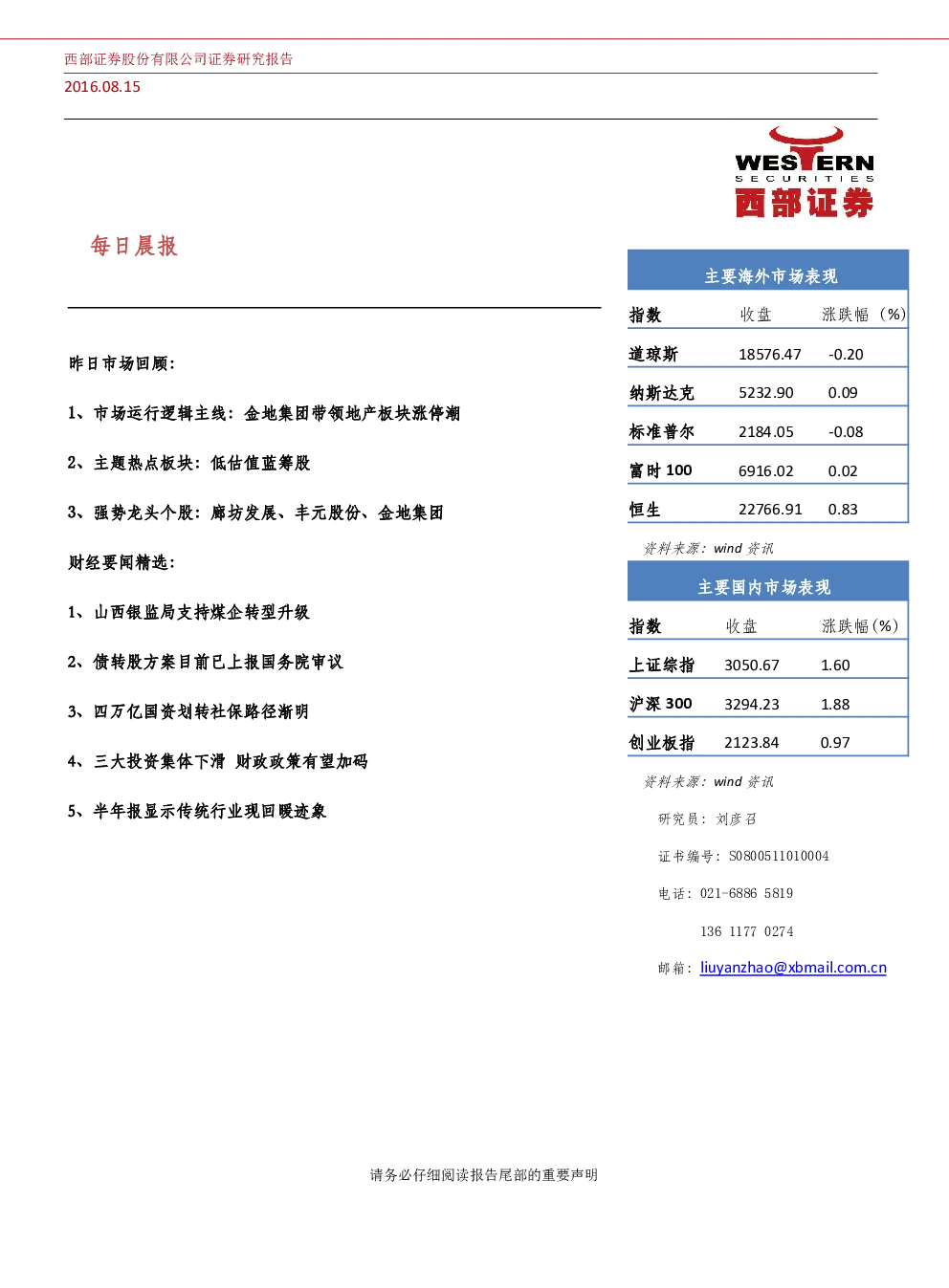 西部证券股份有限公司证券研究报告

2016.08.15

WESTERN
SECURITIES
西部证券

每日晨报

昨日市场回顾：

1、市场运行逻辑主线：金地集团带领地产板块涨停潮

2、主题热点板块：低估值蓝筹股

3、强势龙头个股：廊坊发展、丰元股份、金地集团

财经要闻精选：

1、山西银监局支持煤企转型升级

2、债转股方案目前已上报国务院审议

3、四万亿国资划转社保路径渐明

4、三大投资集体下滑 财政政策有望加码

5、半年报显示传统行业现回暖迹象

主要海外市场表现

| 指数 | 收盘 | 涨跌幅（%） |
|---|---|---|
| 道琼斯 | 18576.47 | -0.20 |
| 纳斯达克 | 5232.90 | 0.09 |
| 标准普尔 | 2184.05 | -0.08 |
| 富时 100 | 6916.02 | 0.02 |
| 恒生 | 22766.91 | 0.83 |

资料来源：wind 资讯

主要国内市场表现

| 指数 | 收盘 | 涨跌幅(%) |
|---|---|---|
| 上证综指 | 3050.67 | 1.60 |
| 沪深 300 | 3294.23 | 1.88 |
| 创业板指 | 2123.84 | 0.97 |

资料来源：wind 资讯

研究员：刘彦召

证书编号：S0800511010004

电话：021-6886 5819

136 1177 0274

邮箱：liuyanzhao@xbmail.com.cn

请务必仔细阅读报告尾部的重要声明